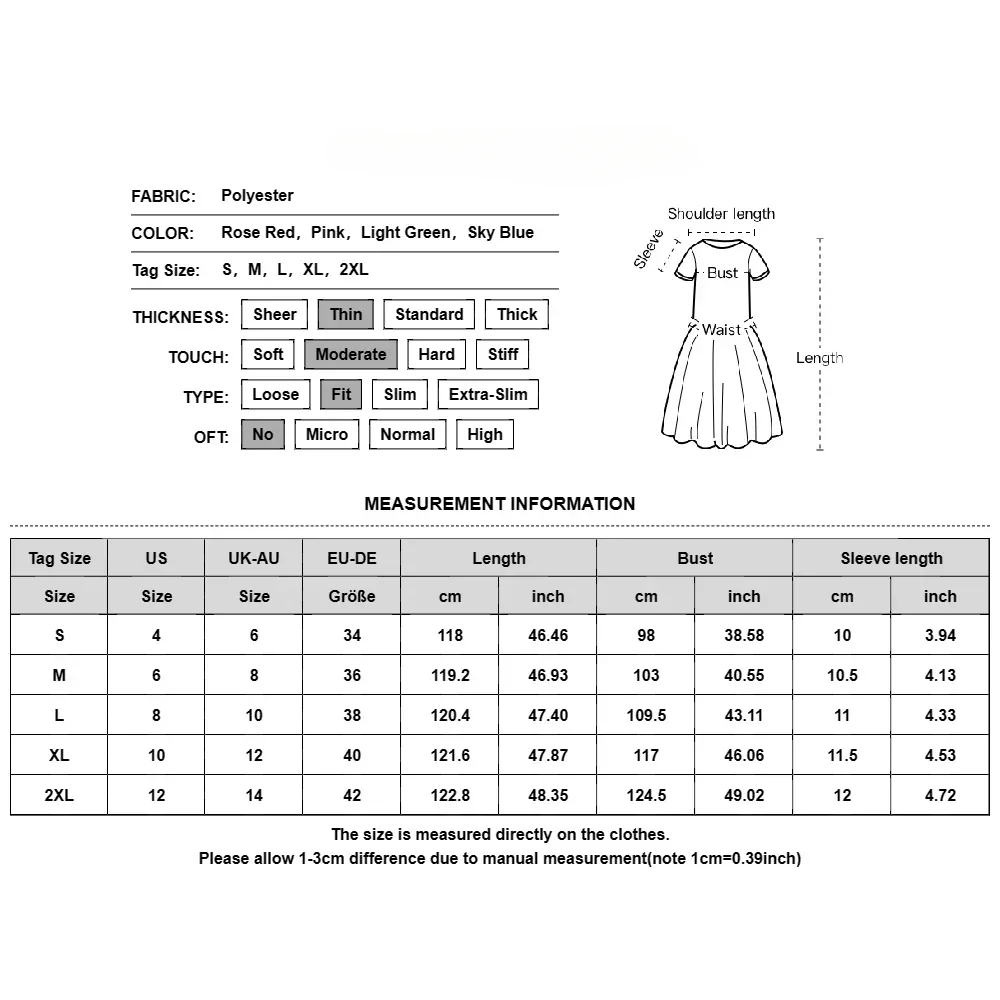 FABRIC: Polyester

COLOR: Rose Red, Pink, Light Green, Sky Blue

Tag Size: S, M, L, XL, 2XL

THICKNESS: Sheer Thin Standard Thick

TOUCH: Soft Moderate Hard Stiff

TYPE: Loose Fit Slim Extra-Slim

OFT: No Micro Normal High

Shoulder length
Sleeve
Bust
Waist
Length

MEASUREMENT INFORMATION

| Tag Size | US | UK-AU | EU-DE | Length | | Bust | | Sleeve length | |
|---|---|---|---|---|---|---|---|---|---|
| Size | Size | Size | Größe | cm | inch | cm | inch | cm | inch |
| S | 4 | 6 | 34 | 118 | 46.46 | 98 | 38.58 | 10 | 3.94 |
| M | 6 | 8 | 36 | 119.2 | 46.93 | 103 | 40.55 | 10.5 | 4.13 |
| L | 8 | 10 | 38 | 120.4 | 47.40 | 109.5 | 43.11 | 11 | 4.33 |
| XL | 10 | 12 | 40 | 121.6 | 47.87 | 117 | 46.06 | 11.5 | 4.53 |
| 2XL | 12 | 14 | 42 | 122.8 | 48.35 | 124.5 | 49.02 | 12 | 4.72 |

The size is measured directly on the clothes.
Please allow 1-3cm difference due to manual measurement(note 1cm=0.39inch)